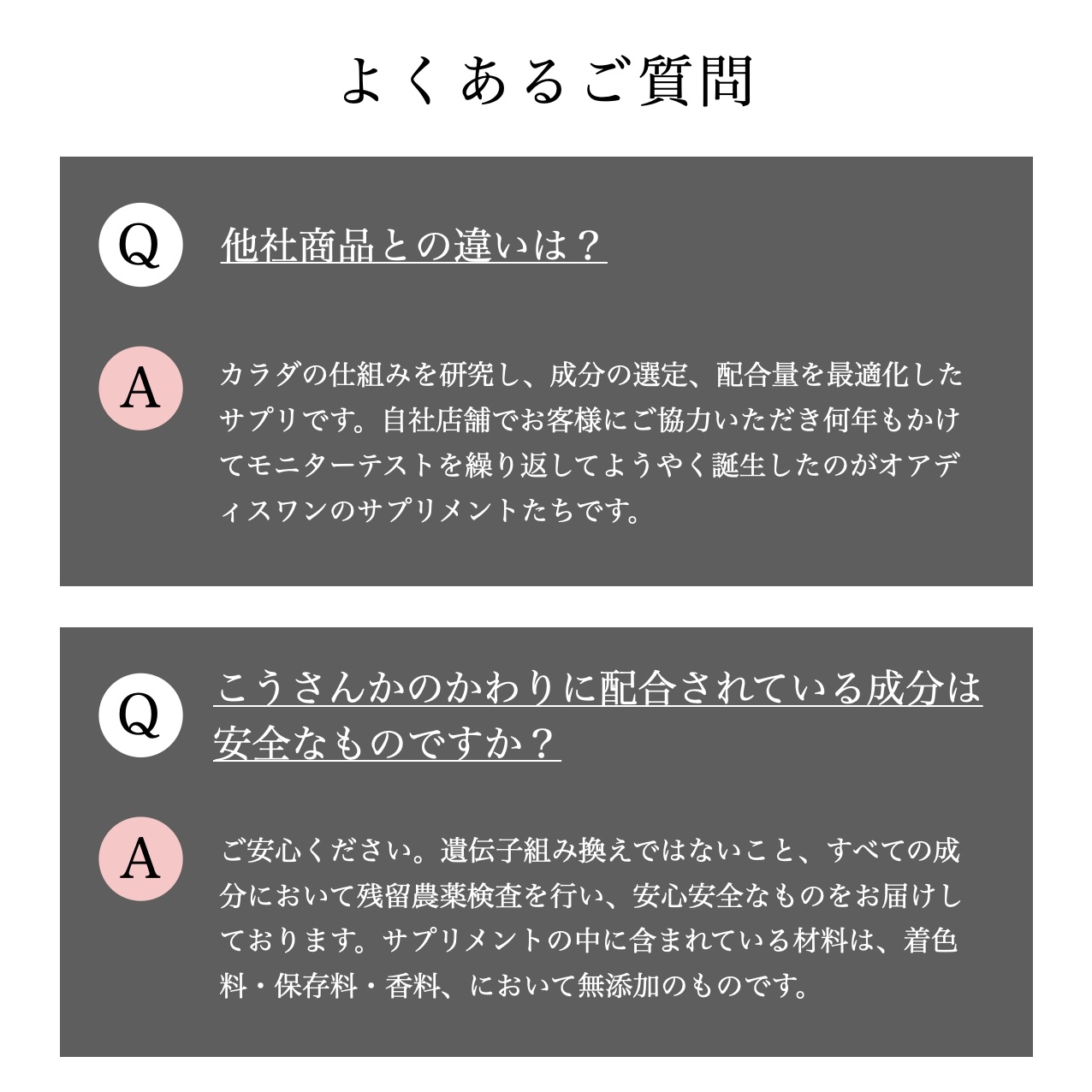 よくあるご質問

Q

他社商品との違いは？

A

カラダの仕組みを研究し、成分の選定、配合量を最適化したサプリです。自社店舗でお客様にご協力いただき何年もかけてモニターテストを繰り返してようやく誕生したのがオアディスワンのサプリメントたちです。

Q

こうさんかのかわりに配合されている成分は安全なものですか？

A

ご安心ください。遺伝子組み換えではないこと、すべての成分において残留農薬検査を行い、安心安全なものをお届けしております。サプリメントの中に含まれている材料は、着色料・保存料・香料、において無添加のものです。